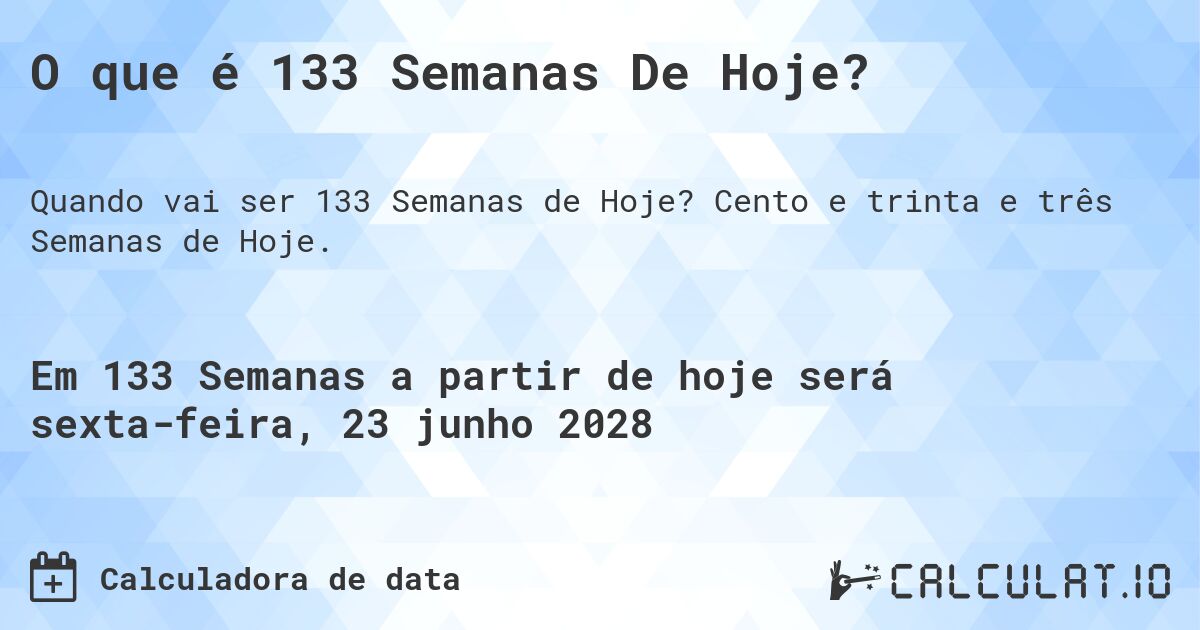 O que é 133 Semanas De Hoje?

Quando vai ser 133 Semanas de Hoje? Cento e trinta e três Semanas de Hoje.

Em 133 Semanas a partir de hoje será sexta-feira, 23 junho 2028

Calculadora de data

CALCULAT.IO